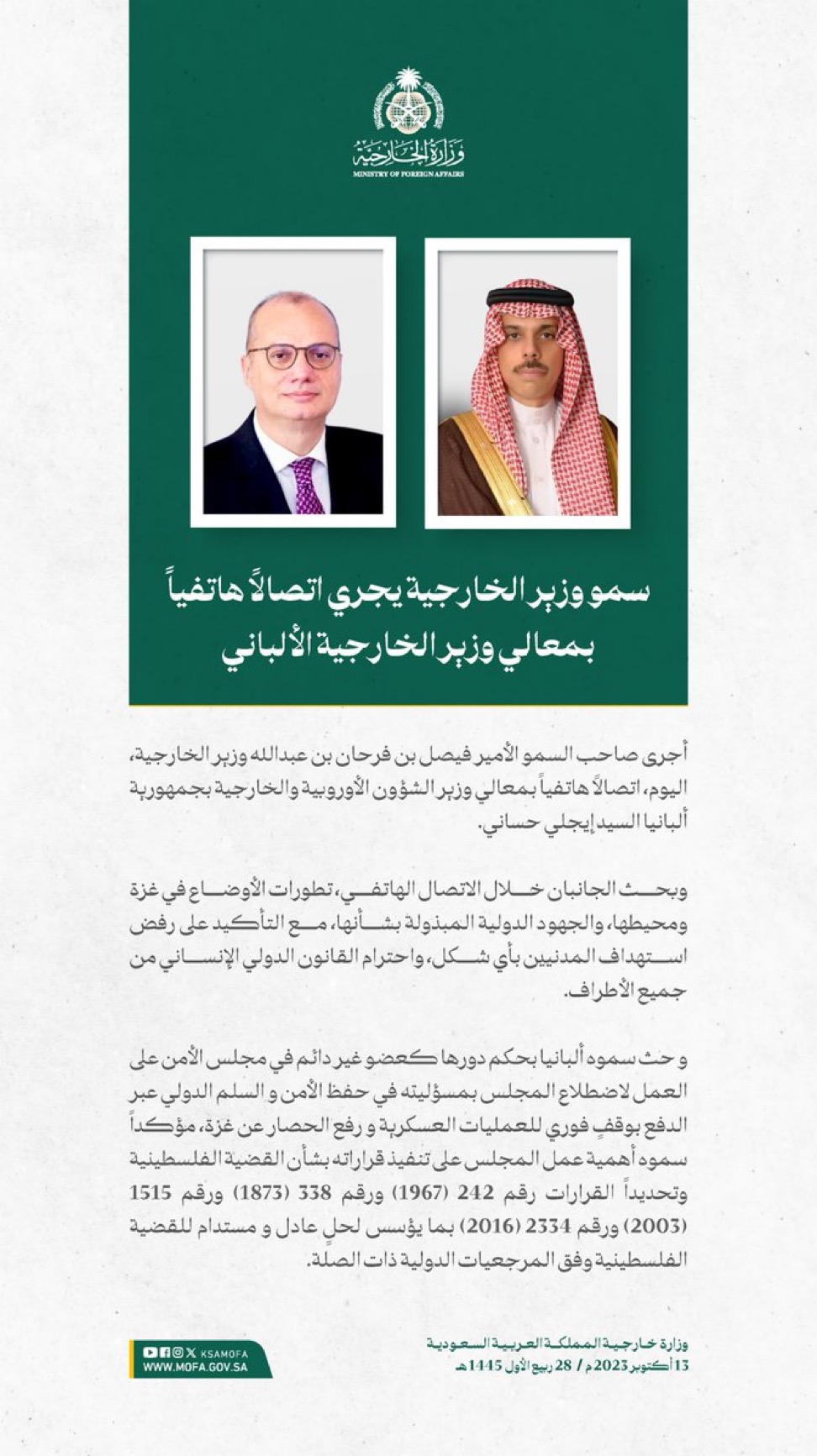 وزارة الخارجية
MINISTRY OF FOREIGN AFFAIRS

سمو وزير الخارجية يجري اتصالاً هاتفياً بمعالي وزير الخارجية الألباني

أجرى صاحب السمو الأمير فيصل بن فرحان بن عبدالله وزير الخارجية، اليوم، اتصالاً هاتفياً بمعالي وزير الشؤون الأوروبية والخارجية بجمهورية ألبانيا السيد إيجلي حساني.

وبحث الجانبان خلال الاتصال الهاتفي، تطورات الأوضاع في غزة ومحيطها، والجهود الدولية المبذولة بشأنها، مع التأكيد على رفض استهداف المدنيين بأي شكل، واحترام القانون الدولي الإنساني من جميع الأطراف.

و حث سموه ألبانيا بحكم دورها كعضو غير دائم في مجلس الأمن على العمل لاضطلاع المجلس بمسؤليته في حفظ الأمن و السلم الدولي عبر الدفع بوقفٍ فوري للعمليات العسكرية و رفع الحصار عن غزة، مؤكداً سموه أهمية عمل المجلس على تنفيذ قراراته بشأن القضية الفلسطينية وتحديداً القرارات رقم 242 (1967) ورقم 338 (1873) ورقم 1515 (2003) ورقم 2334 (2016) بما يؤسس لحلٍ عادل و مستدام للقضية الفلسطينية وفق المرجعيات الدولية ذات الصلة.

وزارة خارجية المملكة العربية السعودية
13 أكتوبر 2023 م / 28 ربيع الأول 1445 هـ

KSAMOFA
WWW.MOFA.GOV.SA